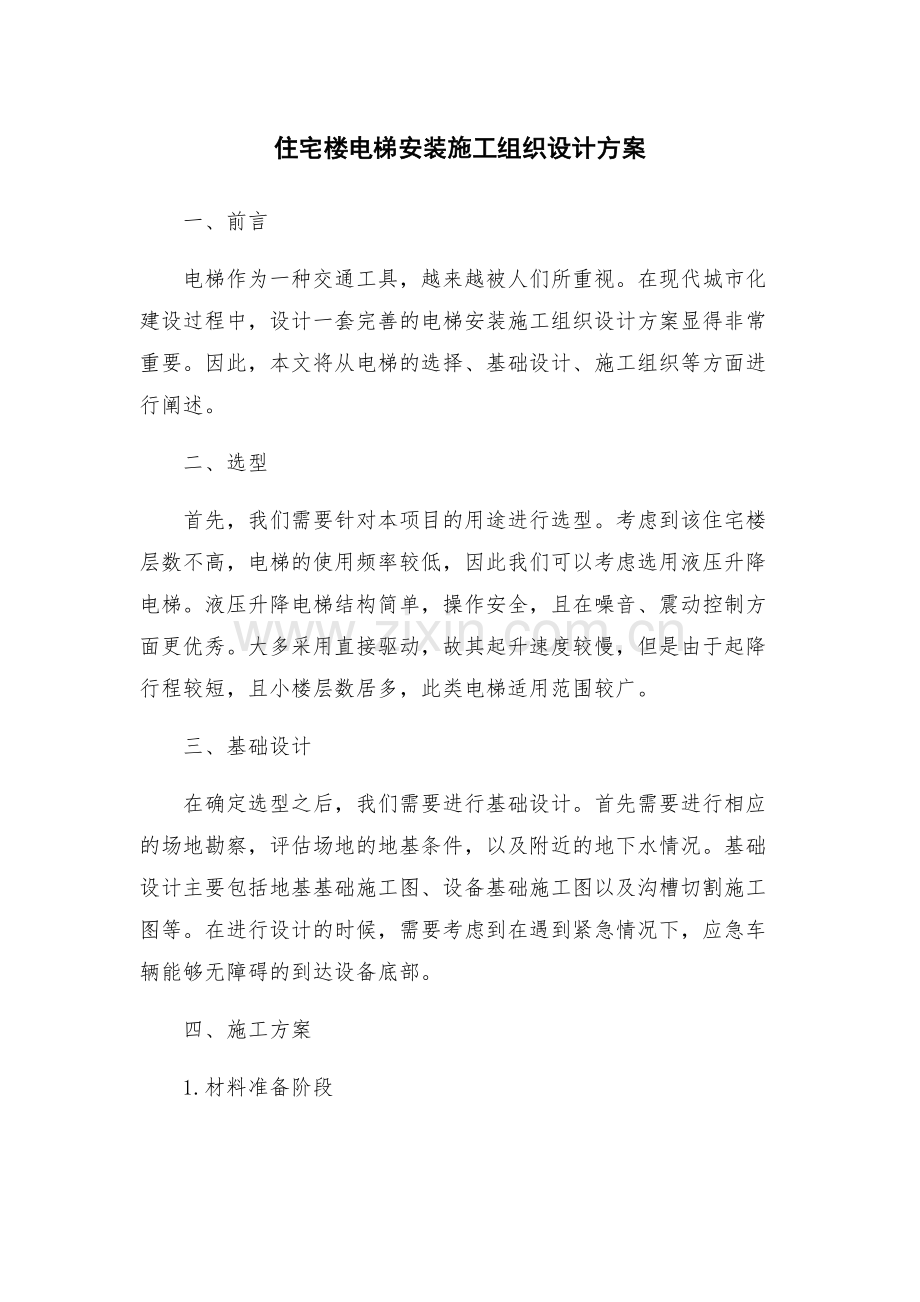 住宅楼电梯安装施工组织设计方案

一、前言

电梯作为一种交通工具，越来越被人们所重视。在现代城市化建设过程中，设计一套完善的电梯安装施工组织设计方案显得非常重要。因此，本文将从电梯的选择、基础设计、施工组织等方面进行阐述。

二、选型

首先，我们需要针对本项目的用途进行选型。考虑到该住宅楼层数不高，电梯的使用频率较低，因此我们可以考虑选用液压升降电梯。液压升降电梯结构简单，操作安全，且在噪音、震动控制方面更优秀。大多采用直接驱动，故其起升速度较慢，但是由于起降行程较短，且小楼层数居多，此类电梯适用范围较广。

三、基础设计

在确定选型之后，我们需要进行基础设计。首先需要进行相应的场地勘察，评估场地的地基条件，以及附近的地下水情况。基础设计主要包括地基基础施工图、设备基础施工图以及沟槽切割施工图等。在进行设计的时候，需要考虑到在遇到紧急情况下，应急车辆能够无障碍的到达设备底部。

四、施工方案

1.材料准备阶段

www.zixin.com.cn